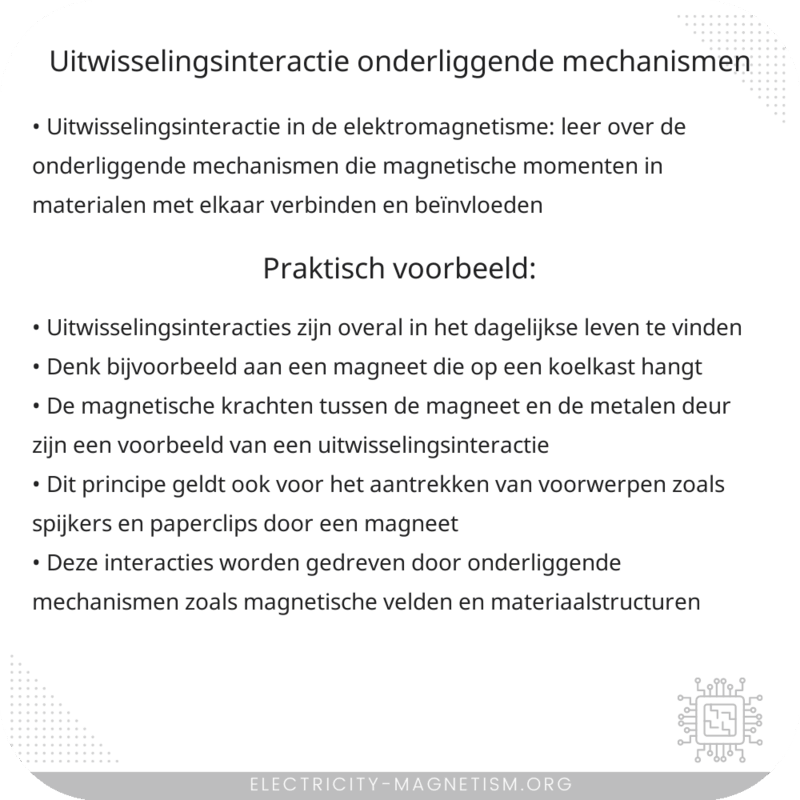 Uitwisselingsinteractie onderliggende mechanismen

• Uitwisselingsinteractie in de elektromagnetisme: leer over de onderliggende mechanismen die magnetische momenten in materialen met elkaar verbinden en beïnvloeden

Praktisch voorbeeld:

• Uitwisselingsinteracties zijn overal in het dagelijkse leven te vinden
• Denk bijvoorbeeld aan een magneet die op een koelkast hangt
• De magnetische krachten tussen de magneet en de metalen deur zijn een voorbeeld van een uitwisselingsinteractie
• Dit principe geldt ook voor het aantrekken van voorwerpen zoals spijkers en paperclips door een magneet
• Deze interacties worden gedreven door onderliggende mechanismen zoals magnetische velden en materiaalstructuren

ELECTRICITY-MAGNETISM.ORG